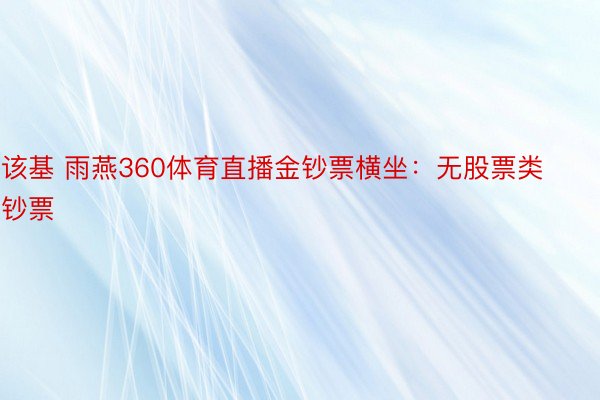 该基 雨燕360体育直播金钞票横坐：无股票类钞票